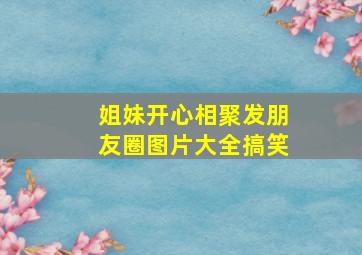 姐妹开心相聚发朋友圈图片大全搞笑